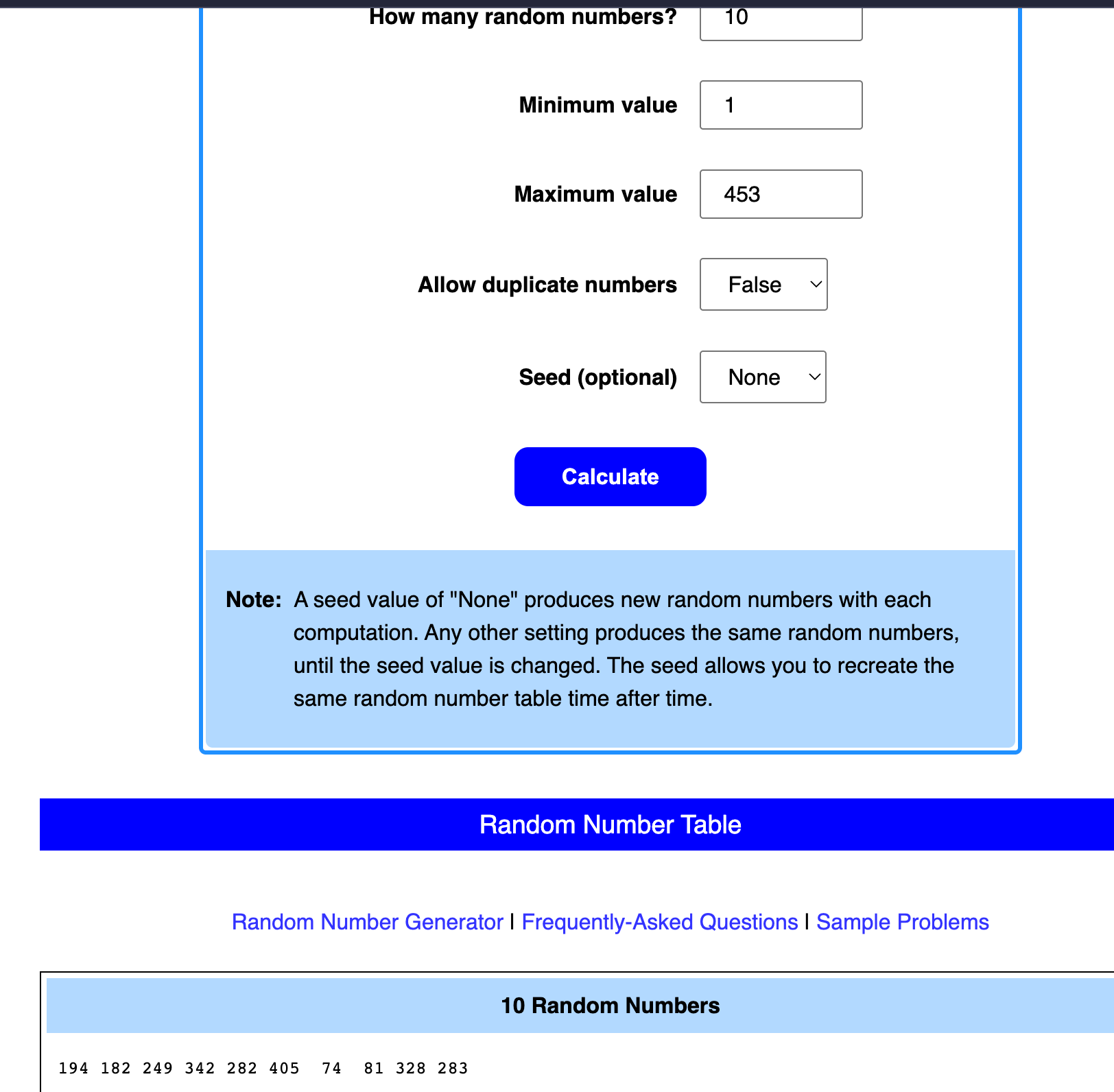 How many random numbers? 10

Minimum value 1

Maximum value 453

Allow duplicate numbers False

Seed (optional) None

Calculate

Note: A seed value of "None" produces new random numbers with each computation. Any other setting produces the same random numbers, until the seed value is changed. The seed allows you to recreate the same random number table time after time.

Random Number Table

Random Number Generator | Frequently-Asked Questions | Sample Problems

10 Random Numbers

194 182 249 342 282 405 74 81 328 283